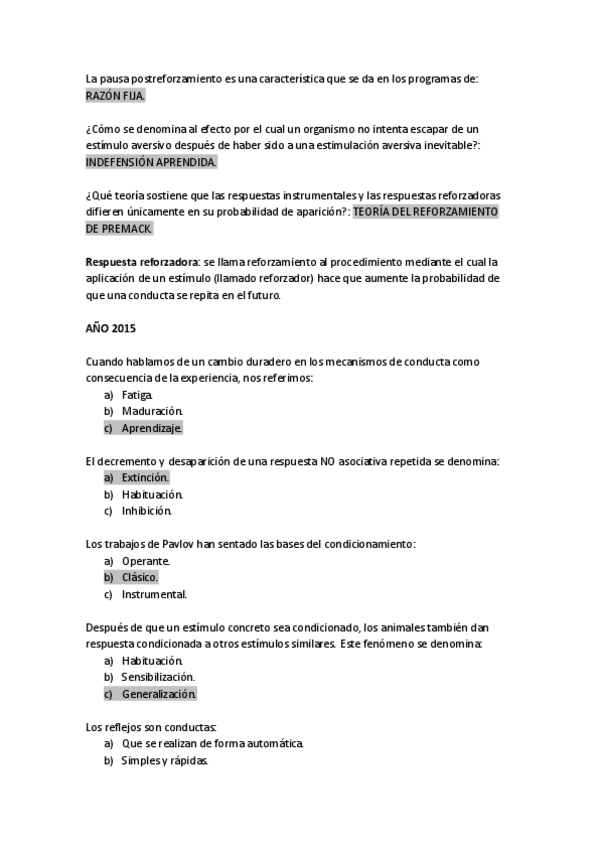 La pausa postreforzamiento es una característica que se da en los programas de: RAZÓN FIJA.

¿Cómo se denomina al efecto por el cual un organismo no intenta escapar de un estímulo aversivo después de haber sido a una estimulación aversiva inevitable?: INDEFENSIÓN APRENDIDA.

¿Qué teoría sostiene que las respuestas instrumentales y las respuestas reforzadoras difieren únicamente en su probabilidad de aparición?: TEORÍA DEL REFORZAMIENTO DE PREMACK.

Respuesta reforzadora: se llama reforzamiento al procedimiento mediante el cual la aplicación de un estímulo (llamado reforzador) hace que aumente la probabilidad de que una conducta se repita en el futuro.

AÑO 2015

Cuando hablamos de un cambio duradero en los mecanismos de conducta como consecuencia de la experiencia, nos referimos:
a) Fatiga.
b) Maduración.
c) Aprendizaje.

El decremento y desaparición de una respuesta NO asociativa repetida se denomina:
a) Extinción.
b) Habituación.
c) Inhibición.

Los trabajos de Pavlov han sentado las bases del condicionamiento:
a) Operante.
b) Clásico.
c) Instrumental.

Después de que un estímulo concreto sea condicionado, los animales también dan respuesta condicionada a otros estímulos similares. Este fenómeno se denomina:
a) Habituación.
b) Sensibilización.
c) Generalización.

Los reflejos son conductas:
a) Que se realizan de forma automática.
b) Simples y rápidas.